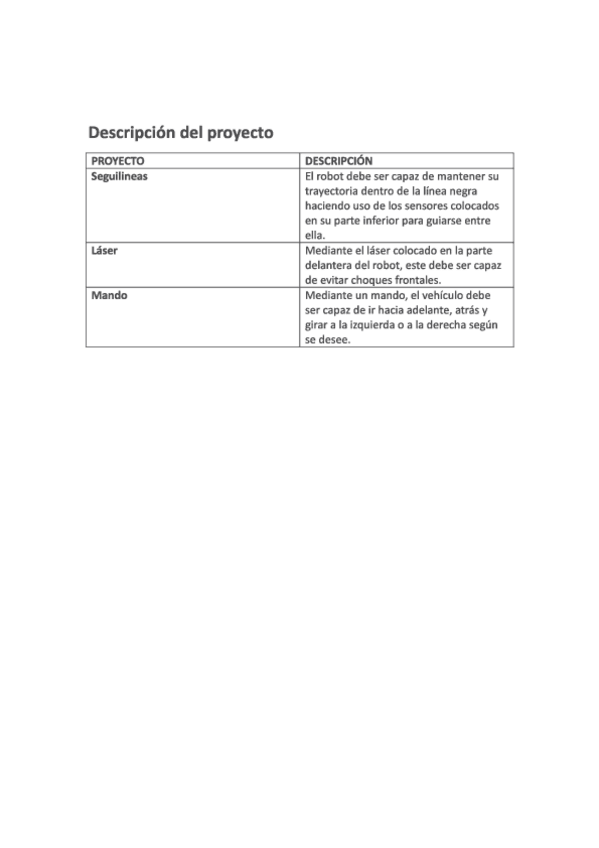 Descripción del proyecto

| PROYECTO | DESCRIPCIÓN |
|---|---|
| Seguilineas | El robot debe ser capaz de mantener su trayectoria dentro de la línea negra haciendo uso de los sensores colocados en su parte inferior para guiarse entre ella. |
| Láser | Mediante el láser colocado en la parte delantera del robot, este debe ser capaz de evitar choques frontales. |
| Mando | Mediante un mando, el vehículo debe ser capaz de ir hacia adelante, atrás y girar a la izquierda o a la derecha según se desee. |